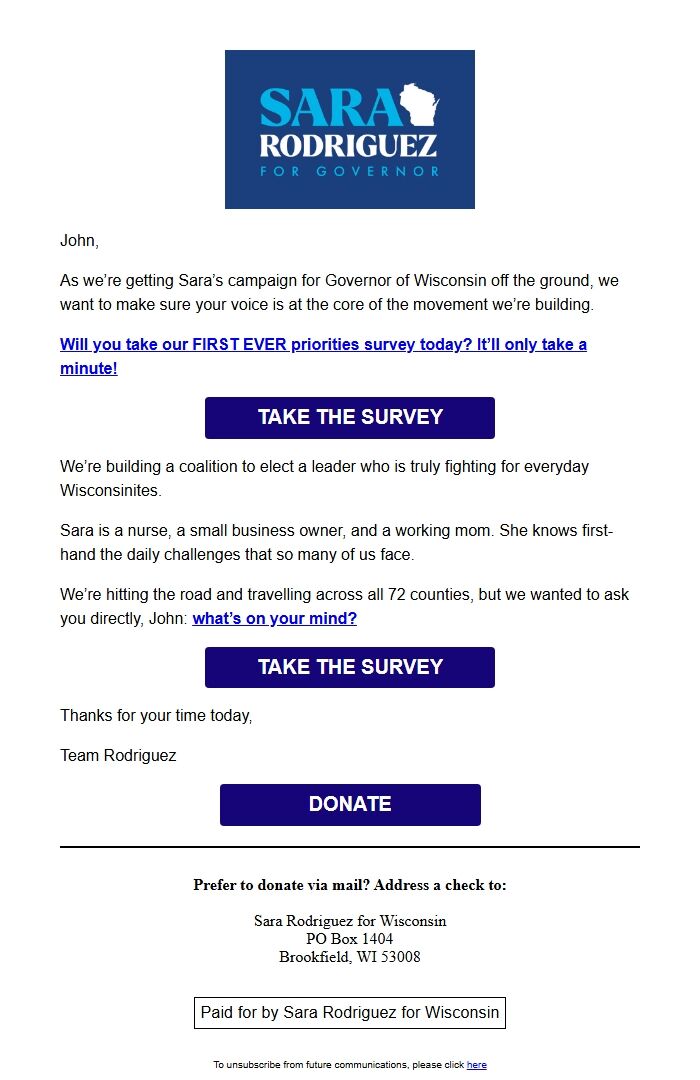 SARA
RODRIGUEZ
FOR GOVERNOR

John,

As we're getting Sara's campaign for Governor of Wisconsin off the ground, we want to make sure your voice is at the core of the movement we're building.

Will you take our FIRST EVER priorities survey today? It'll only take a minute!

TAKE THE SURVEY

We're building a coalition to elect a leader who is truly fighting for everyday Wisconsinites.

Sara is a nurse, a small business owner, and a working mom. She knows first-hand the daily challenges that so many of us face.

We're hitting the road and travelling across all 72 counties, but we wanted to ask you directly, John: what's on your mind?

TAKE THE SURVEY

Thanks for your time today,

Team Rodriguez

DONATE

Prefer to donate via mail? Address a check to:

Sara Rodriguez for Wisconsin
PO Box 1404
Brookfield, WI 53008

Paid for by Sara Rodriguez for Wisconsin

To unsubscribe from future communications, please click here